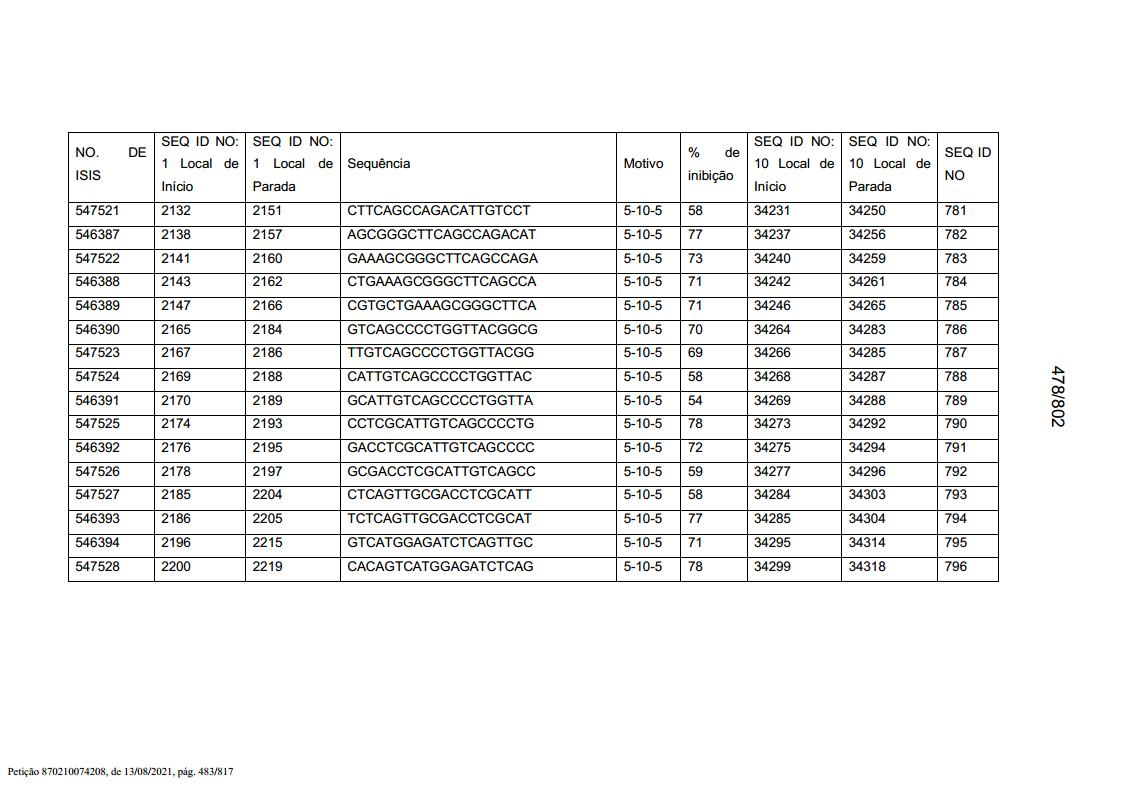 | NO. DE ISIS | SEQ ID NO: 1 Local de Início | SEQ ID NO: 1 Local de Parada | Sequência | Motivo | % de inibição | SEQ ID NO: 10 Local de Início | SEQ ID NO: 10 Local de Parada | SEQ ID NO |
|---|---|---|---|---|---|---|---|---|
| 547521 | 2132 | 2151 | CTTCAGCCAGACATTGTCCT | 5-10-5 | 58 | 34231 | 34250 | 781 |
| 546387 | 2138 | 2157 | AGCGGGCTTCAGCCAGACAT | 5-10-5 | 77 | 34237 | 34256 | 782 |
| 547522 | 2141 | 2160 | GAAAGCGGGCTTCAGCCAGA | 5-10-5 | 73 | 34240 | 34259 | 783 |
| 546388 | 2143 | 2162 | CTGAAAGCGGGCTTCAGCCA | 5-10-5 | 71 | 34242 | 34261 | 784 |
| 546389 | 2147 | 2166 | CGTGCTGAAAGCGGGCTTCA | 5-10-5 | 71 | 34246 | 34265 | 785 |
| 546390 | 2165 | 2184 | GTCAGCCCCTGGTTACGGCG | 5-10-5 | 70 | 34264 | 34283 | 786 |
| 547523 | 2167 | 2186 | TTGTCAGCCCCTGGTTACGG | 5-10-5 | 69 | 34266 | 34285 | 787 |
| 547524 | 2169 | 2188 | CATTGTCAGCCCCTGGTTAC | 5-10-5 | 58 | 34268 | 34287 | 788 |
| 546391 | 2170 | 2189 | GCATTGTCAGCCCCTGGTTA | 5-10-5 | 54 | 34269 | 34288 | 789 |
| 547525 | 2174 | 2193 | CCTCGCATTGTCAGCCCCTG | 5-10-5 | 78 | 34273 | 34292 | 790 |
| 546392 | 2176 | 2195 | GACCTCGCATTGTCAGCCCC | 5-10-5 | 72 | 34275 | 34294 | 791 |
| 547526 | 2178 | 2197 | GCGACCTCGCATTGTCAGCC | 5-10-5 | 59 | 34277 | 34296 | 792 |
| 547527 | 2185 | 2204 | CTCAGTTGCGACCTCGCATT | 5-10-5 | 58 | 34284 | 34303 | 793 |
| 546393 | 2186 | 2205 | TCTCAGTTGCGACCTCGCAT | 5-10-5 | 77 | 34285 | 34304 | 794 |
| 546394 | 2196 | 2215 | GTCATGGAGATCTCAGTTGC | 5-10-5 | 71 | 34295 | 34314 | 795 |
| 547528 | 2200 | 2219 | CACAGTCATGGAGATCTCAG | 5-10-5 | 78 | 34299 | 34318 | 796 |

478/802

Petição 870210074208, de 13/08/2021, pág. 483/817